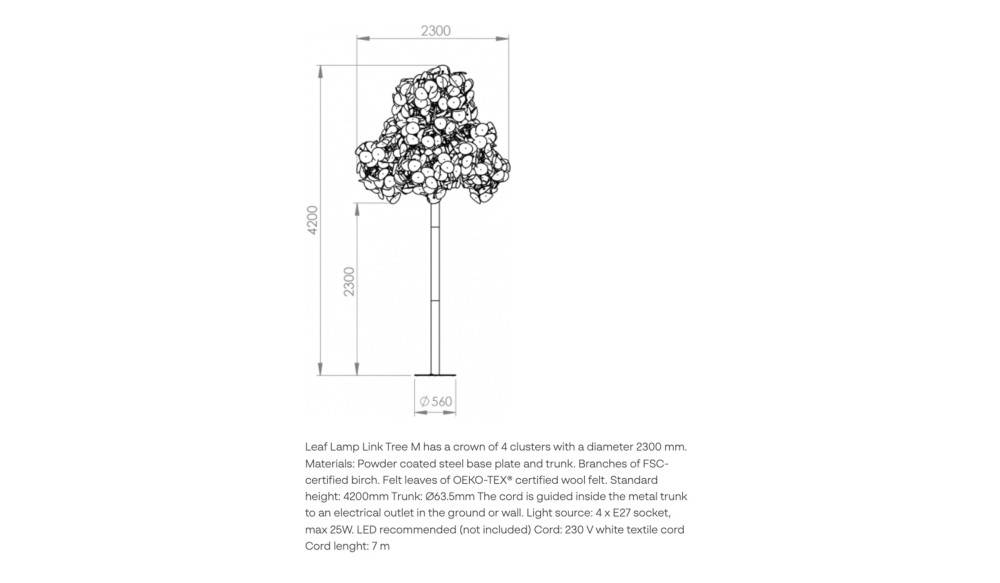 2300

4200

2300

Ø 560

Leaf Lamp Link Tree M has a crown of 4 clusters with a diameter 2300 mm. Materials: Powder coated steel base plate and trunk. Branches of FSC-certified birch. Felt leaves of OEKO-TEX® certified wool felt. Standard height: 4200mm Trunk: Ø63.5mm The cord is guided inside the metal trunk to an electrical outlet in the ground or wall. Light source: 4 x E27 socket, max 25W. LED recommended (not included) Cord: 230 V white textile cord Cord lenght: 7 m